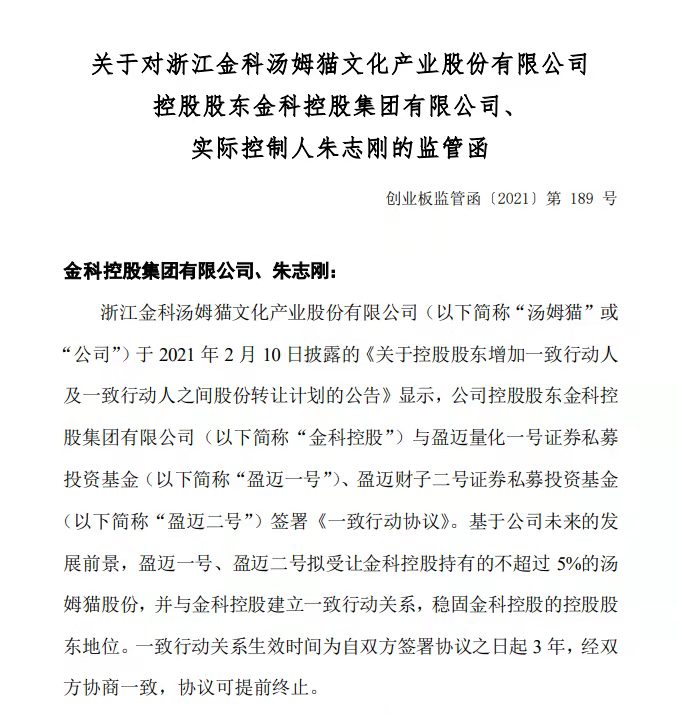 关于对浙江金科汤姆猫文化产业股份有限公司
控股股东金科控股集团有限公司、
实际控制人朱志刚的监管函

创业板监管函〔2021〕第 189 号

金科控股集团有限公司、朱志刚：

浙江金科汤姆猫文化产业股份有限公司（以下简称“汤姆猫”或“公司”）于 2021 年 2 月 10 日披露的《关于控股股东增加一致行动人及一致行动人之间股份转让计划的公告》显示，公司控股股东金科控股集团有限公司（以下简称“金科控股”）与盈迈量化一号证券私募投资基金（以下简称“盈迈一号”）、盈迈财子二号证券私募投资基金（以下简称“盈迈二号”）签署《一致行动协议》。基于公司未来的发展前景，盈迈一号、盈迈二号拟受让金科控股持有的不超过 5%的汤姆猫股份，并与金科控股建立一致行动关系，稳固金科控股的控股股东地位。一致行动关系生效时间为自双方签署协议之日起 3 年，经双方协商一致，协议可提前终止。